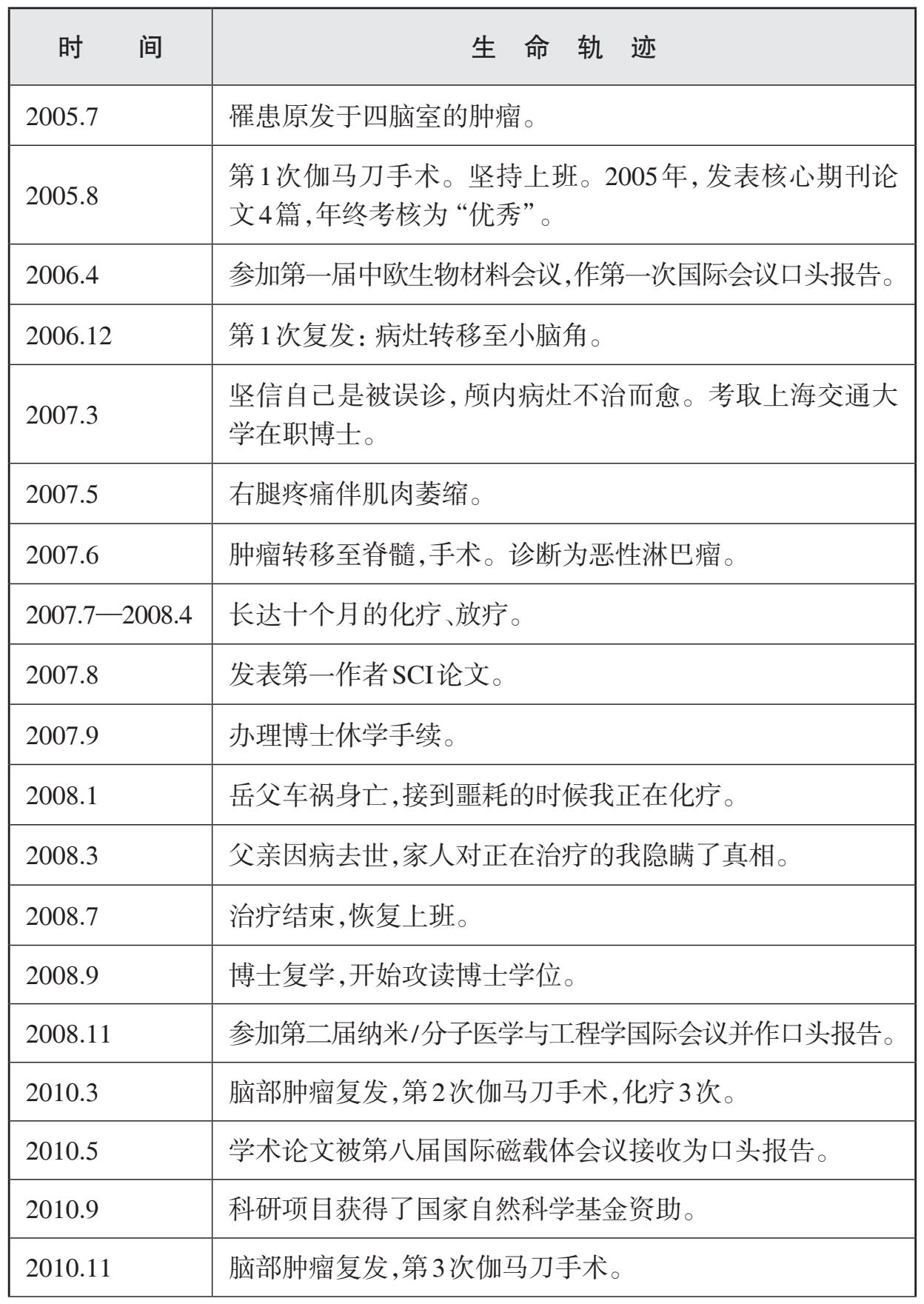 | 时　间 | 生 命 轨 迹 |
|---|---|
| 2005.7 | 罹患原发于四脑室的肿瘤。 |
| 2005.8 | 第1次伽马刀手术。坚持上班。2005年,发表核心期刊论文4篇,年终考核为“优秀”。 |
| 2006.4 | 参加第一届中欧生物材料会议,作第一次国际会议口头报告。 |
| 2006.12 | 第1次复发:病灶转移至小脑角。 |
| 2007.3 | 坚信自己是被误诊,颅内病灶不治而愈。考取上海交通大学在职博士。 |
| 2007.5 | 右腿疼痛伴肌肉萎缩。 |
| 2007.6 | 肿瘤转移至脊髓,手术。诊断为恶性淋巴瘤。 |
| 2007.7—2008.4 | 长达十个月的化疗、放疗。 |
| 2007.8 | 发表第一作者SCI论文。 |
| 2007.9 | 办理博士休学手续。 |
| 2008.1 | 岳父车祸身亡,接到噩耗的时候我正在化疗。 |
| 2008.3 | 父亲因病去世,家人对正在治疗的我隐瞒了真相。 |
| 2008.7 | 治疗结束,恢复上班。 |
| 2008.9 | 博士复学,开始攻读博士学位。 |
| 2008.11 | 参加第二届纳米/分子医学与工程学国际会议并作口头报告。 |
| 2010.3 | 脑部肿瘤复发,第2次伽马刀手术,化疗3次。 |
| 2010.5 | 学术论文被第八届国际磁载体会议接收为口头报告。 |
| 2010.9 | 科研项目获得了国家自然科学基金资助。 |
| 2010.11 | 脑部肿瘤复发,第3次伽马刀手术。 |